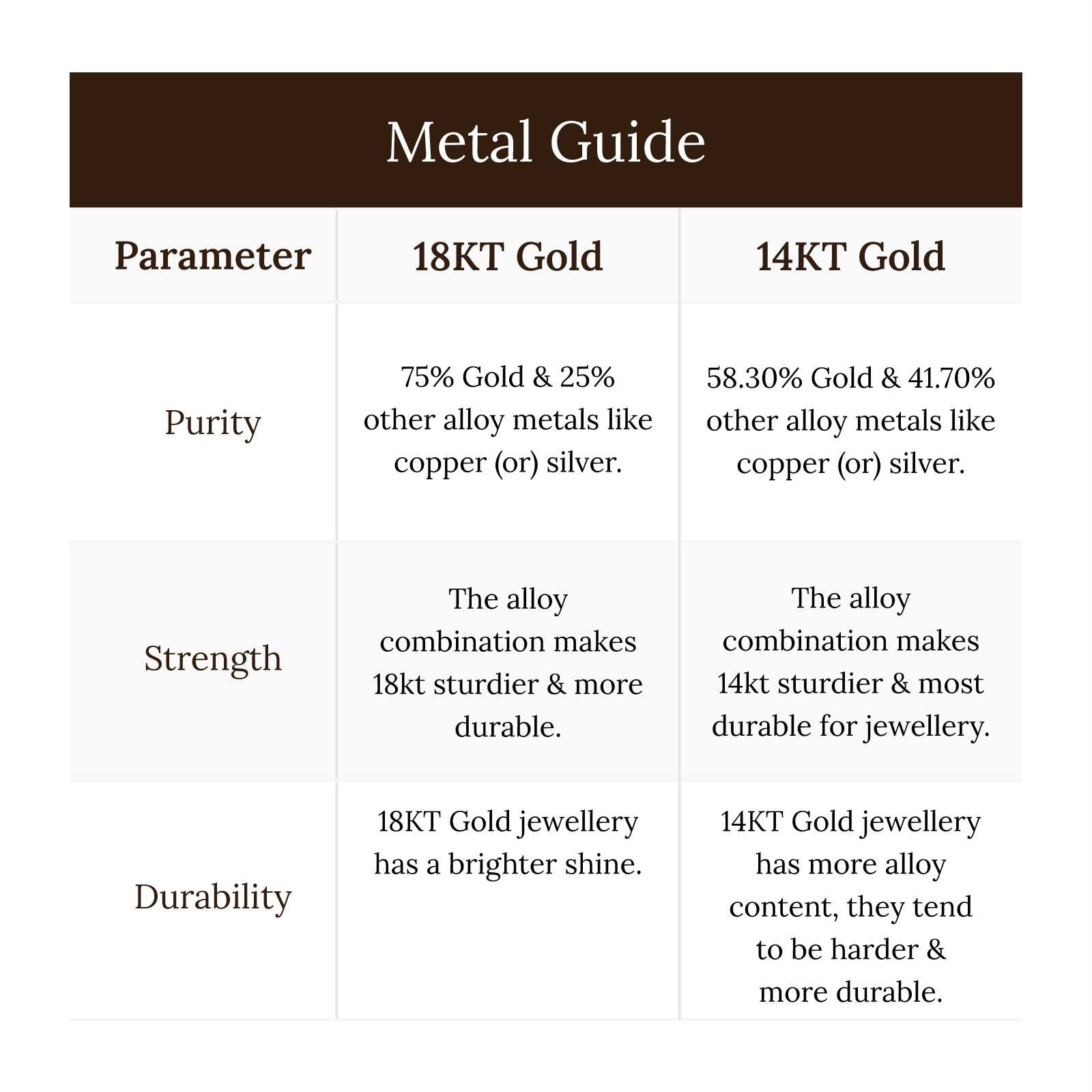 Metal Guide

| Parameter | 18KT Gold | 14KT Gold |
|---|---|---|
| Purity | 75% Gold & 25% other alloy metals like copper (or) silver. | 58.30% Gold & 41.70% other alloy metals like copper (or) silver. |
| Strength | The alloy combination makes 18kt sturdier & more durable. | The alloy combination makes 14kt sturdier & most durable for jewellery. |
| Durability | 18KT Gold jewellery has a brighter shine. | 14KT Gold jewellery has more alloy content, they tend to be harder & more durable. |